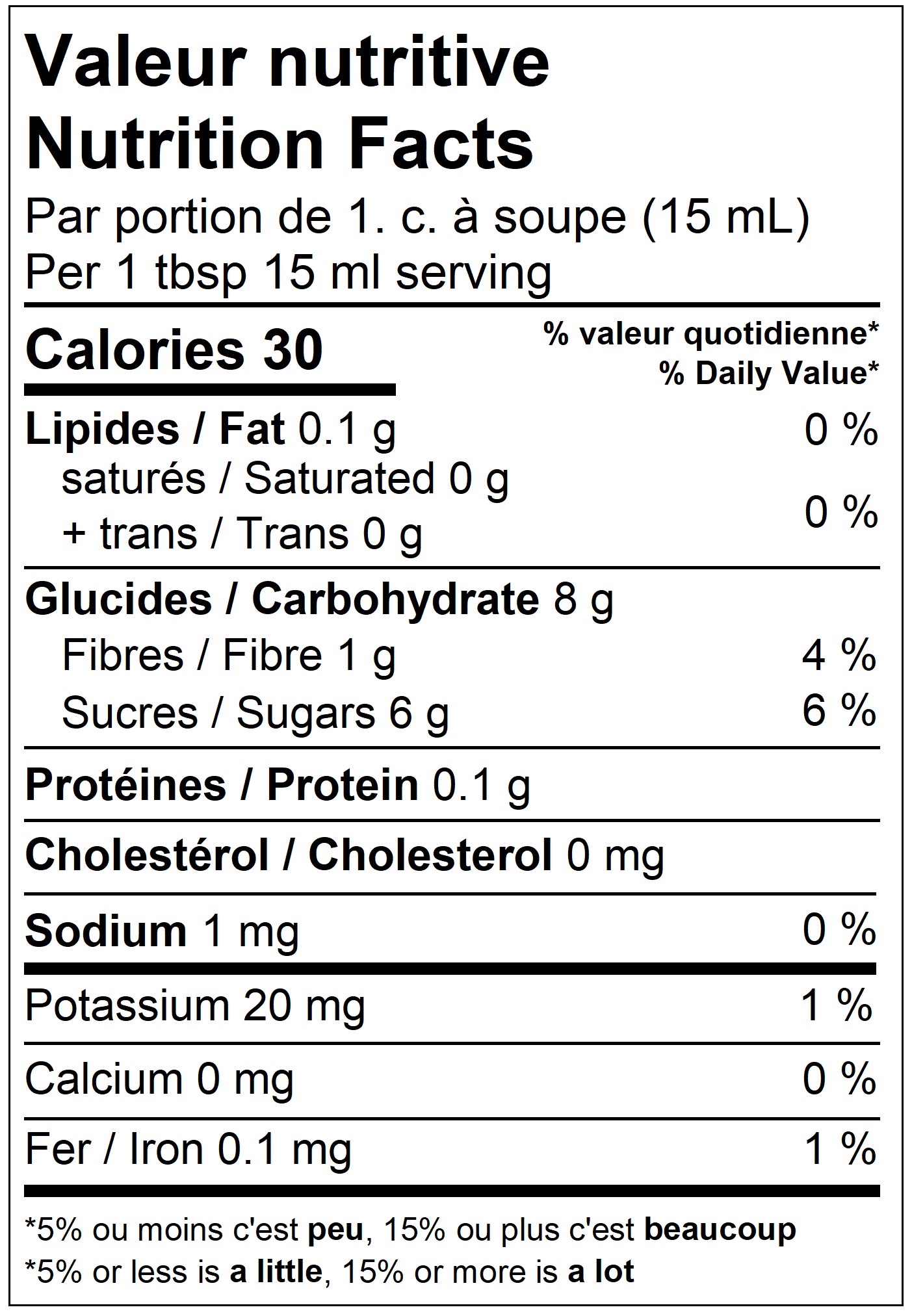 Valeur nutritive
Nutrition Facts
Par portion de 1. c. à soupe (15 mL)
Per 1 tbsp 15 ml serving

Calories 30
% valeur quotidienne*
% Daily Value*

Lipides / Fat 0.1 g 0 %
saturés / Saturated 0 g
+ trans / Trans 0 g 0 %

Glucides / Carbohydrate 8 g
Fibres / Fibre 1 g 4 %
Sucres / Sugars 6 g 6 %

Protéines / Protein 0.1 g

Cholestérol / Cholesterol 0 mg

Sodium 1 mg 0 %

Potassium 20 mg 1 %

Calcium 0 mg 0 %

Fer / Iron 0.1 mg 1 %

*5% ou moins c'est peu, 15% ou plus c'est beaucoup
*5% or less is a little, 15% or more is a lot